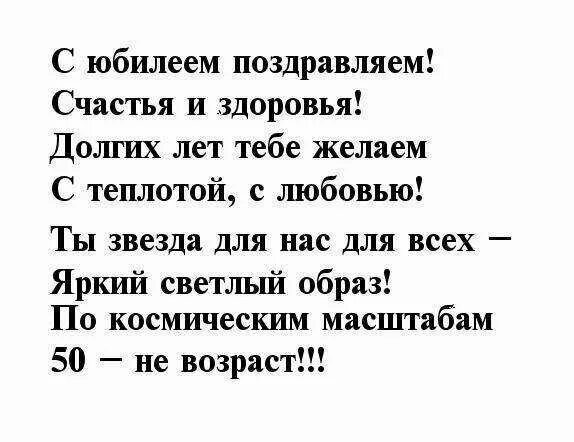 С юбилеем поздравляем!
Счастья и здоровья!
Долгих лет тебе желаем
С теплотой, с любовью!

Ты звезда для нас для всех –
Яркий светлый образ!
По космическим масштабам
50 – не возраст!!!